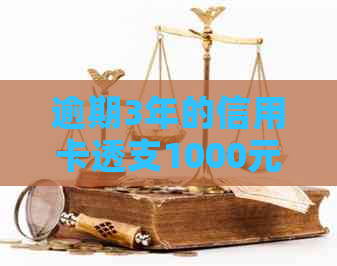 逾期3年的信用卡透支1000元